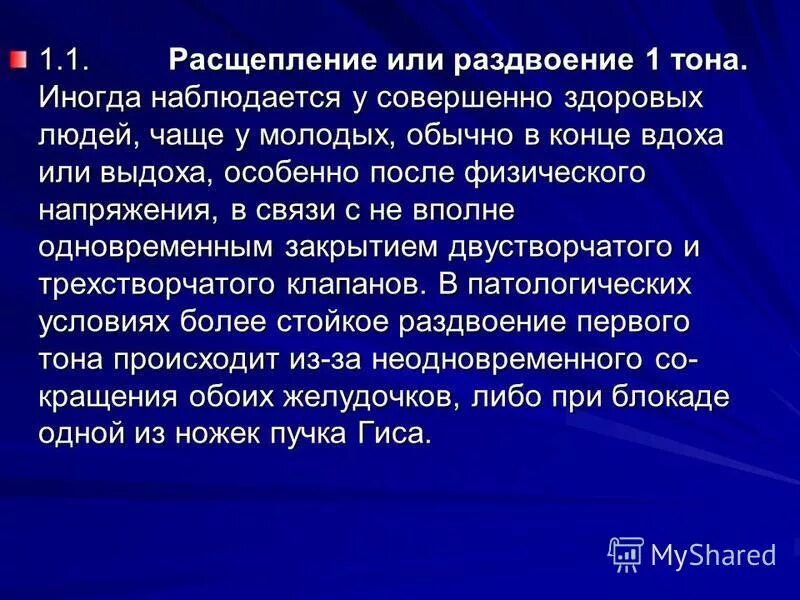 1.1. Расщепление или раздвоение 1 тона. Иногда наблюдается у совершенно здоровых людей, чаще у молодых, обычно в конце вдоха или выдоха, особенно после физического напряжения, в связи с не вполне одновременным закрытием двустворчатого и трехстворчатого клапанов. В патологических условиях более стойкое раздвоение первого тона происходит из-за неодновременного сокращения обоих желудочков, либо при блокаде одной из ножек пучка Гиса.

MyShared